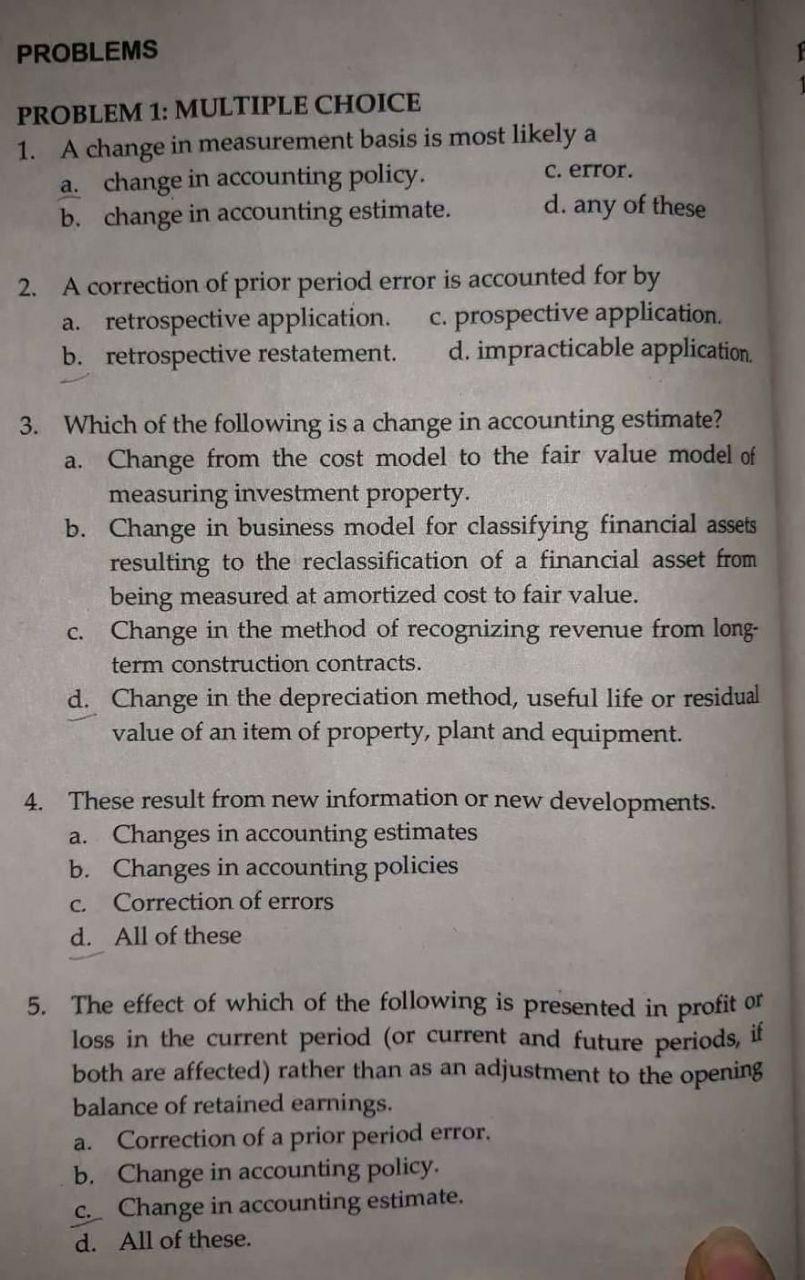 PROBLEMS

PROBLEM 1: MULTIPLE CHOICE

1. A change in measurement basis is most likely a
a. change in accounting policy.
c. error.
b. change in accounting estimate.
d. any of these

2. A correction of prior period error is accounted for by
a. retrospective application.
c. prospective application.
b. retrospective restatement.
d. impracticable application.

3. Which of the following is a change in accounting estimate?
a. Change from the cost model to the fair value model of measuring investment property.
b. Change in business model for classifying financial assets resulting to the reclassification of a financial asset from being measured at amortized cost to fair value.
c. Change in the method of recognizing revenue from long-term construction contracts.
d. Change in the depreciation method, useful life or residual value of an item of property, plant and equipment.

4. These result from new information or new developments.
a. Changes in accounting estimates
b. Changes in accounting policies
c. Correction of errors
d. All of these

5. The effect of which of the following is presented in profit or loss in the current period (or current and future periods, if both are affected) rather than as an adjustment to the opening balance of retained earnings.
a. Correction of a prior period error.
b. Change in accounting policy.
c. Change in accounting estimate.
d. All of these.